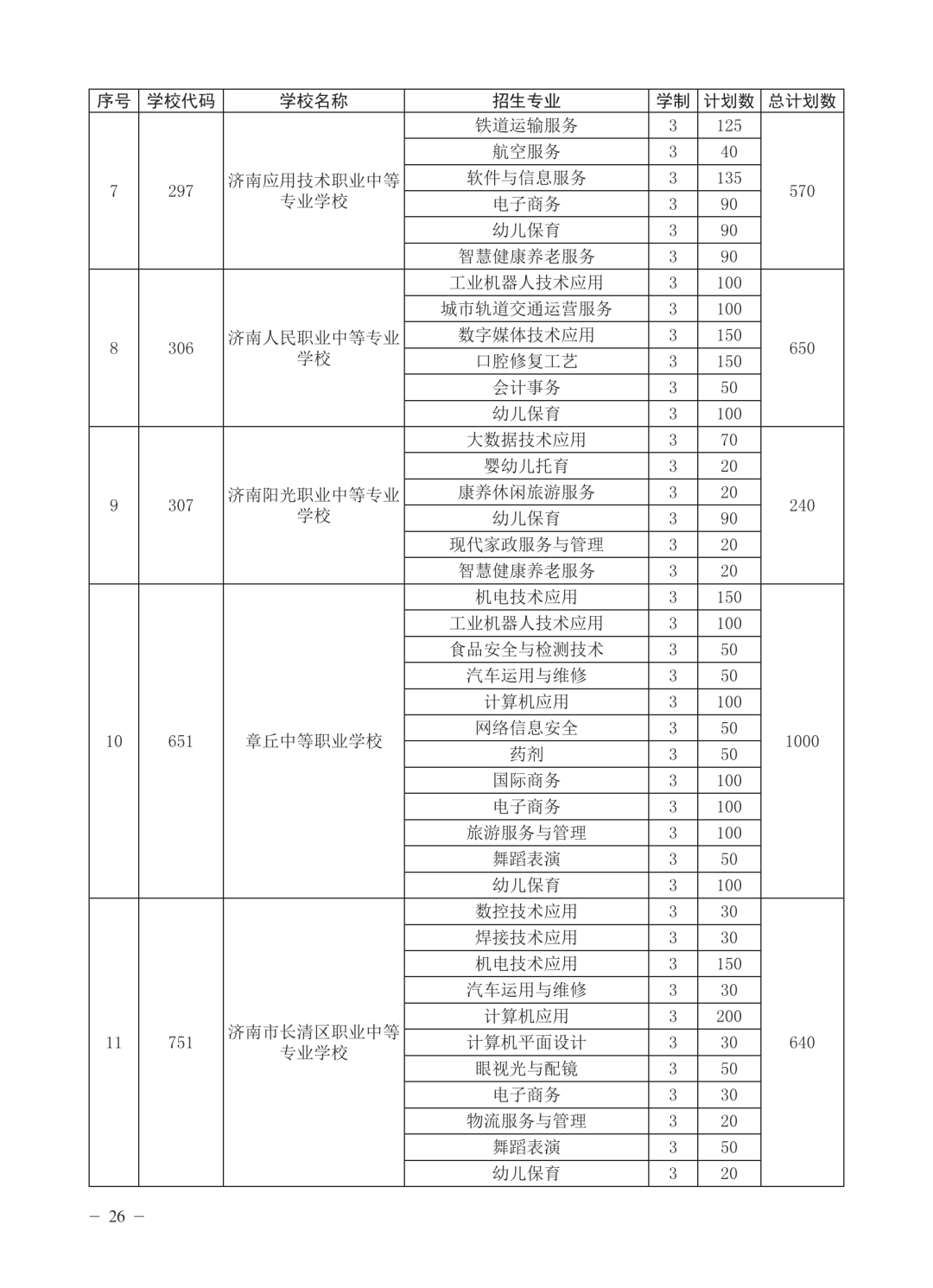 | 序号 | 学校代码 | 学校名称 | 招生专业 | 学制 | 计划数 | 总计划数 |
|---|---|---|---|---|---|---|
| 7 | 297 | 济南应用技术职业中等专业学校 | 铁道运输服务 | 3 | 125 | 570 |
| | | | 航空服务 | 3 | 40 | |
| | | | 软件与信息服务 | 3 | 135 | |
| | | | 电子商务 | 3 | 90 | |
| | | | 幼儿保育 | 3 | 90 | |
| | | | 智慧健康养老服务 | 3 | 90 | |
| 8 | 306 | 济南人民职业中等专业学校 | 工业机器人技术应用 | 3 | 100 | 650 |
| | | | 城市轨道交通运营服务 | 3 | 100 | |
| | | | 数字媒体技术应用 | 3 | 150 | |
| | | | 口腔修复工艺 | 3 | 150 | |
| | | | 会计事务 | 3 | 50 | |
| | | | 幼儿保育 | 3 | 100 | |
| 9 | 307 | 济南阳光职业中等专业学校 | 大数据技术应用 | 3 | 70 | 240 |
| | | | 婴幼儿托育 | 3 | 20 | |
| | | | 康养休闲旅游服务 | 3 | 20 | |
| | | | 幼儿保育 | 3 | 90 | |
| | | | 现代家政服务与管理 | 3 | 20 | |
| | | | 智慧健康养老服务 | 3 | 20 | |
| 10 | 651 | 章丘中等职业学校 | 机电技术应用 | 3 | 150 | 1000 |
| | | | 工业机器人技术应用 | 3 | 100 | |
| | | | 食品安全与检测技术 | 3 | 50 | |
| | | | 汽车运用与维修 | 3 | 50 | |
| | | | 计算机应用 | 3 | 100 | |
| | | | 网络信息安全 | 3 | 50 | |
| | | | 药剂 | 3 | 50 | |
| | | | 国际商务 | 3 | 100 | |
| | | | 电子商务 | 3 | 100 | |
| | | | 旅游服务与管理 | 3 | 100 | |
| | | | 舞蹈表演 | 3 | 50 | |
| | | | 幼儿保育 | 3 | 100 | |
| 11 | 751 | 济南市长清区职业中等专业学校 | 数控技术应用 | 3 | 30 | 640 |
| | | | 焊接技术应用 | 3 | 30 | |
| | | | 机电技术应用 | 3 | 150 | |
| | | | 汽车运用与维修 | 3 | 30 | |
| | | | 计算机应用 | 3 | 200 | |
| | | | 计算机平面设计 | 3 | 30 | |
| | | | 眼视光与配镜 | 3 | 50 | |
| | | | 电子商务 | 3 | 30 | |
| | | | 物流服务与管理 | 3 | 20 | |
| | | | 舞蹈表演 | 3 | 50 | |
| | | | 幼儿保育 | 3 | 20 | |

— 26 —